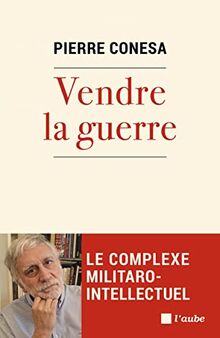 PIERRE CONESA

Vendre la guerre

LE COMPLEXE MILITARO-INTELLECTUEL

l'aube